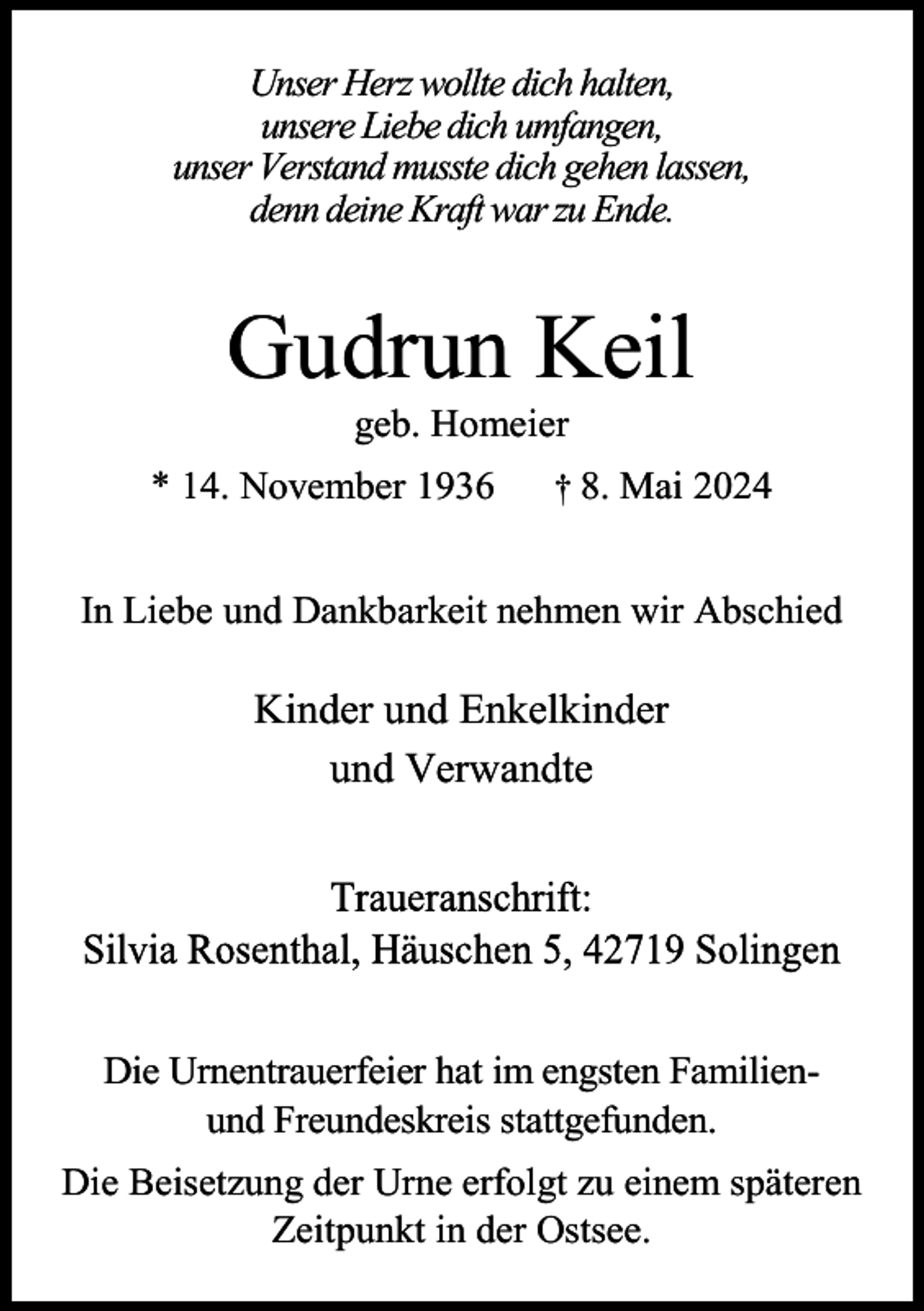 Unser Herz wollte dich halten,
unsere Liebe dich umfangen,
unser Verstand musste dich gehen lassen,
denn deine Kraft war zu Ende.

Gudrun Keil

geb. Homeier

* 14. November 1936 † 8. Mai 2024

In Liebe und Dankbarkeit nehmen wir Abschied

Kinder und Enkelkinder
und Verwandte

Traueranschrift:
Silvia Rosenthal, Häuschen 5, 42719 Solingen

Die Urnentrauerfeier hat im engsten Familien- und Freundeskreis stattgefunden.

Die Beisetzung der Urne erfolgt zu einem späteren Zeitpunkt in der Ostsee.